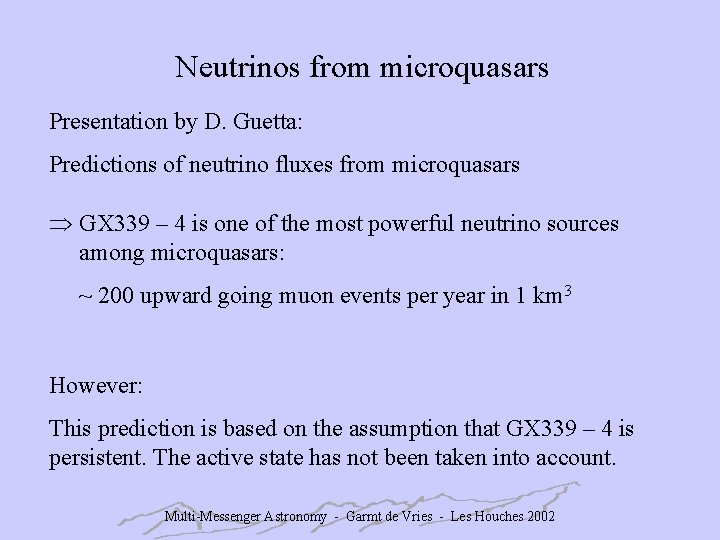 Neutrinos from microquasars

Presentation by D. Guetta:

Predictions of neutrino fluxes from microquasars

$\Rightarrow$ GX339 – 4 is one of the most powerful neutrino sources among microquasars:

~ 200 upward going muon events per year in 1 km$^3$

However:

This prediction is based on the assumption that GX339 – 4 is persistent. The active state has not been taken into account.

Multi-Messenger Astronomy - Garmt de Vries - Les Houches 2002